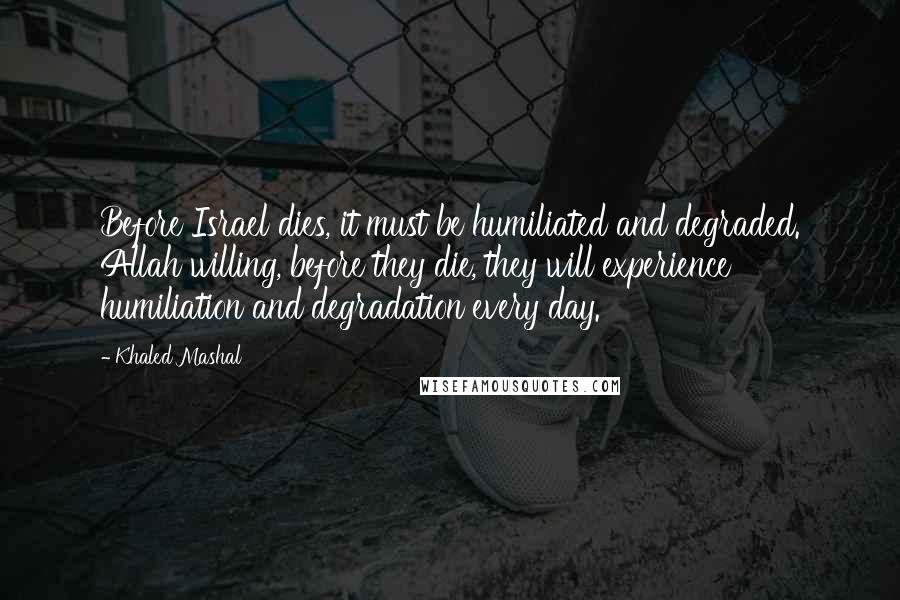 Before Israel dies, it must be humiliated and degraded. Allah willing, before they die, they will experience humiliation and degradation every day.

- Khaled Mashal

WISEFAMOUSQUOTES.COM